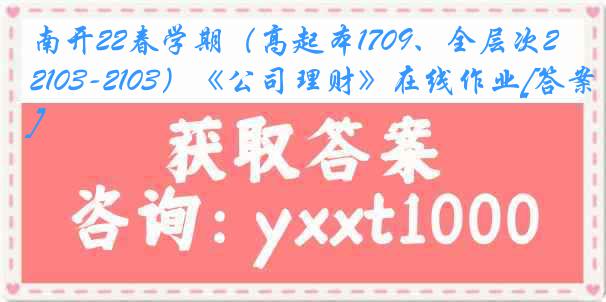 南开22春学期（高起本1709、全层次2103-2103）《公司理财》在线作业[答案]

获取答案

咨询：yxxt1000